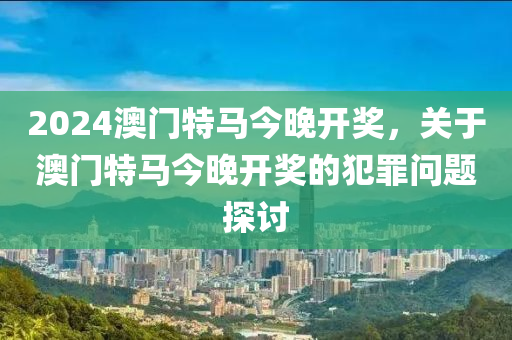 2024澳门特马今晚开奖，关于澳门特马今晚开奖的犯罪问题探讨